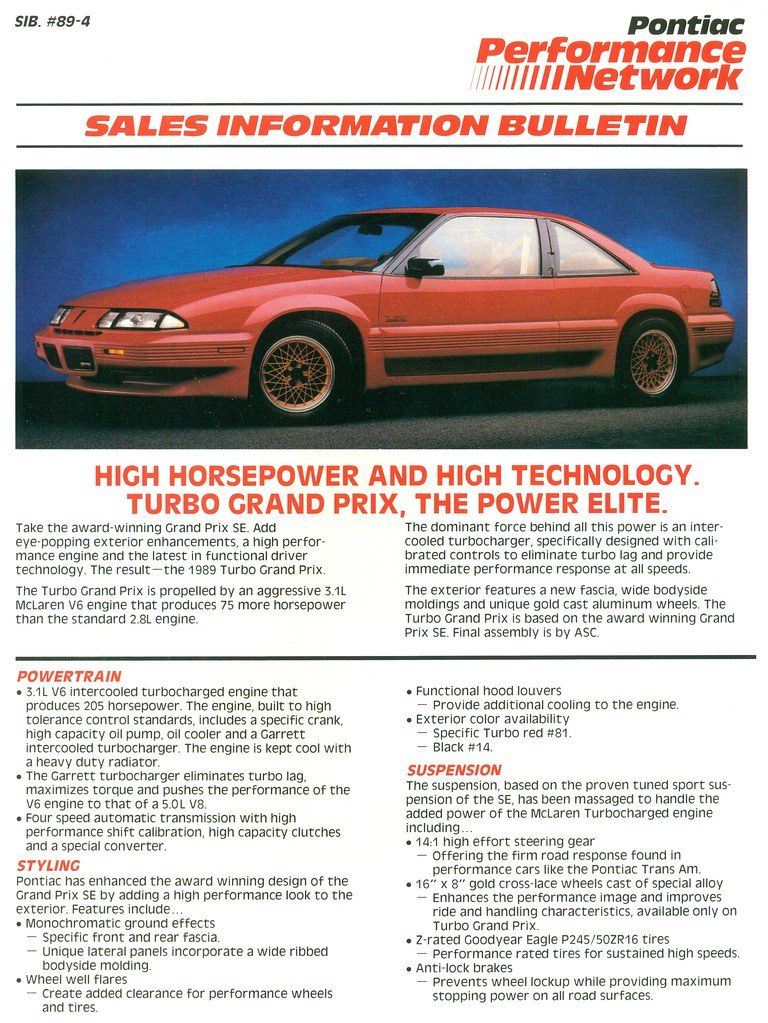 SIB. #89-4

Pontiac
Performance Network

SALES INFORMATION BULLETIN

HIGH HORSEPOWER AND HIGH TECHNOLOGY.
TURBO GRAND PRIX, THE POWER ELITE.

Take the award-winning Grand Prix SE. Add eye-popping exterior enhancements, a high performance engine and the latest in functional driver technology. The result—the 1989 Turbo Grand Prix.

The Turbo Grand Prix is propelled by an aggressive 3.1L McLaren V6 engine that produces 75 more horsepower than the standard 2.8L engine.

The dominant force behind all this power is an intercooled turbocharger, specifically designed with calibrated controls to eliminate turbo lag and provide immediate performance response at all speeds.

The exterior features a new fascia, wide bodyside moldings and unique gold cast aluminum wheels. The Turbo Grand Prix is based on the award winning Grand Prix SE. Final assembly is by ASC.

POWERTRAIN
• 3.1L V6 intercooled turbocharged engine that produces 205 horsepower. The engine, built to high tolerance control standards, includes a specific crank, high capacity oil pump, oil cooler and a Garrett intercooled turbocharger. The engine is kept cool with a heavy duty radiator.
• The Garrett turbocharger eliminates turbo lag, maximizes torque and pushes the performance of the V6 engine to that of a 5.0L V8.
• Four speed automatic transmission with high performance shift calibration, high capacity clutches and a special converter.

STYLING
Pontiac has enhanced the award winning design of the Grand Prix SE by adding a high performance look to the exterior. Features include…
• Monochromatic ground effects
— Specific front and rear fascia.
— Unique lateral panels incorporate a wide ribbed bodyside molding.
• Wheel well flares
— Create added clearance for performance wheels and tires.

• Functional hood louvers
— Provide additional cooling to the engine.
• Exterior color availability
— Specific Turbo red #81.
— Black #14.

SUSPENSION
The suspension, based on the proven tuned sport suspension of the SE, has been massaged to handle the added power of the McLaren Turbocharged engine including…
• 14:1 high effort steering gear
— Offering the firm road response found in performance cars like the Pontiac Trans Am.
• 16" x 8" gold cross-lace wheels cast of special alloy
— Enhances the performance image and improves ride and handling characteristics, available only on Turbo Grand Prix.
• Z-rated Goodyear Eagle P245/50ZR16 tires
— Performance rated tires for sustained high speeds.
• Anti-lock brakes
— Prevents wheel lockup while providing maximum stopping power on all road surfaces.